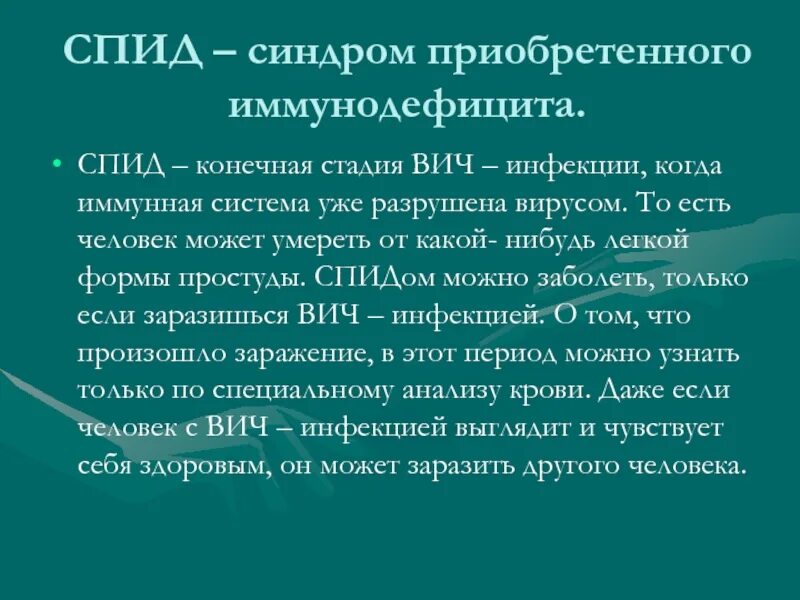 СПИД – синдром приобретенного иммунодефицита.

• СПИД – конечная стадия ВИЧ – инфекции, когда иммунная система уже разрушена вирусом. То есть человек может умереть от какой- нибудь легкой формы простуды. СПИДом можно заболеть, только если заразишься ВИЧ – инфекцией. О том, что произошло заражение, в этот период можно узнать только по специальному анализу крови. Даже если человек с ВИЧ – инфекцией выглядит и чувствует себя здоровым, он может заразить другого человека.